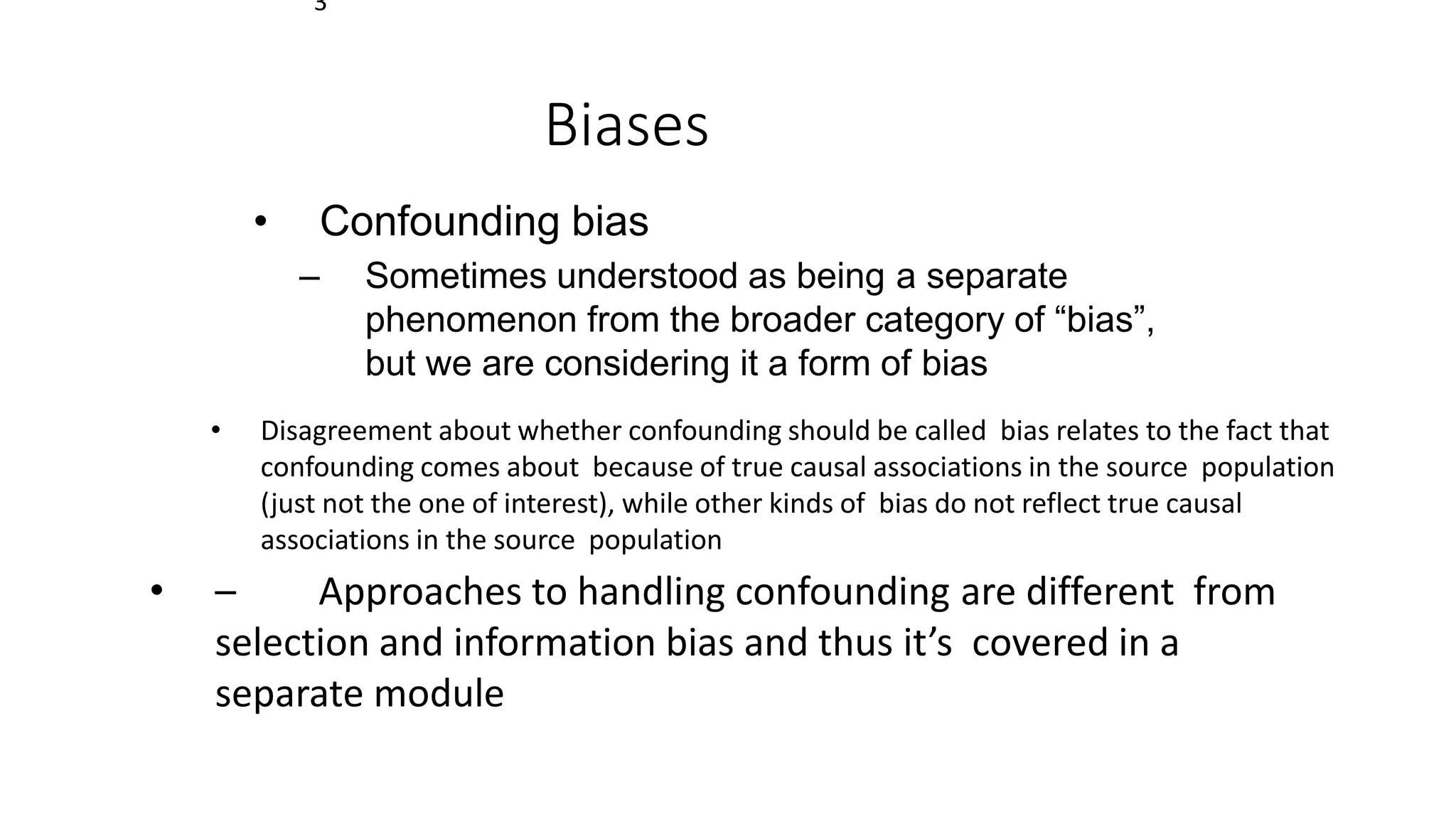 3

Biases

• Confounding bias
– Sometimes understood as being a separate phenomenon from the broader category of “bias”, but we are considering it a form of bias

• Disagreement about whether confounding should be called bias relates to the fact that confounding comes about because of true causal associations in the source population (just not the one of interest), while other kinds of bias do not reflect true causal associations in the source population

• – Approaches to handling confounding are different from selection and information bias and thus it’s covered in a separate module